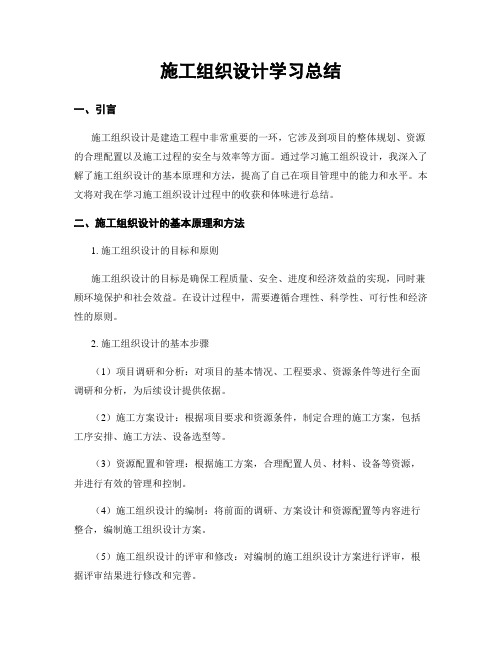 施工组织设计学习总结

一、引言

施工组织设计是建造工程中非常重要的一环，它涉及到项目的整体规划、资源的合理配置以及施工过程的安全与效率等方面。通过学习施工组织设计，我深入了解了施工组织设计的基本原理和方法，提高了自己在项目管理中的能力和水平。本文将对我在学习施工组织设计过程中的收获和体味进行总结。

二、施工组织设计的基本原理和方法

1. 施工组织设计的目标和原则

施工组织设计的目标是确保工程质量、安全、进度和经济效益的实现，同时兼顾环境保护和社会效益。在设计过程中，需要遵循合理性、科学性、可行性和经济性的原则。

2. 施工组织设计的基本步骤

（1）项目调研和分析：对项目的基本情况、工程要求、资源条件等进行全面调研和分析，为后续设计提供依据。

（2）施工方案设计：根据项目要求和资源条件，制定合理的施工方案，包括工序安排、施工方法、设备选型等。

（3）资源配置和管理：根据施工方案，合理配置人员、材料、设备等资源，并进行有效的管理和控制。

（4）施工组织设计的编制：将前面的调研、方案设计和资源配置等内容进行整合，编制施工组织设计方案。

（5）施工组织设计的评审和修改：对编制的施工组织设计方案进行评审，根据评审结果进行修改和完善。